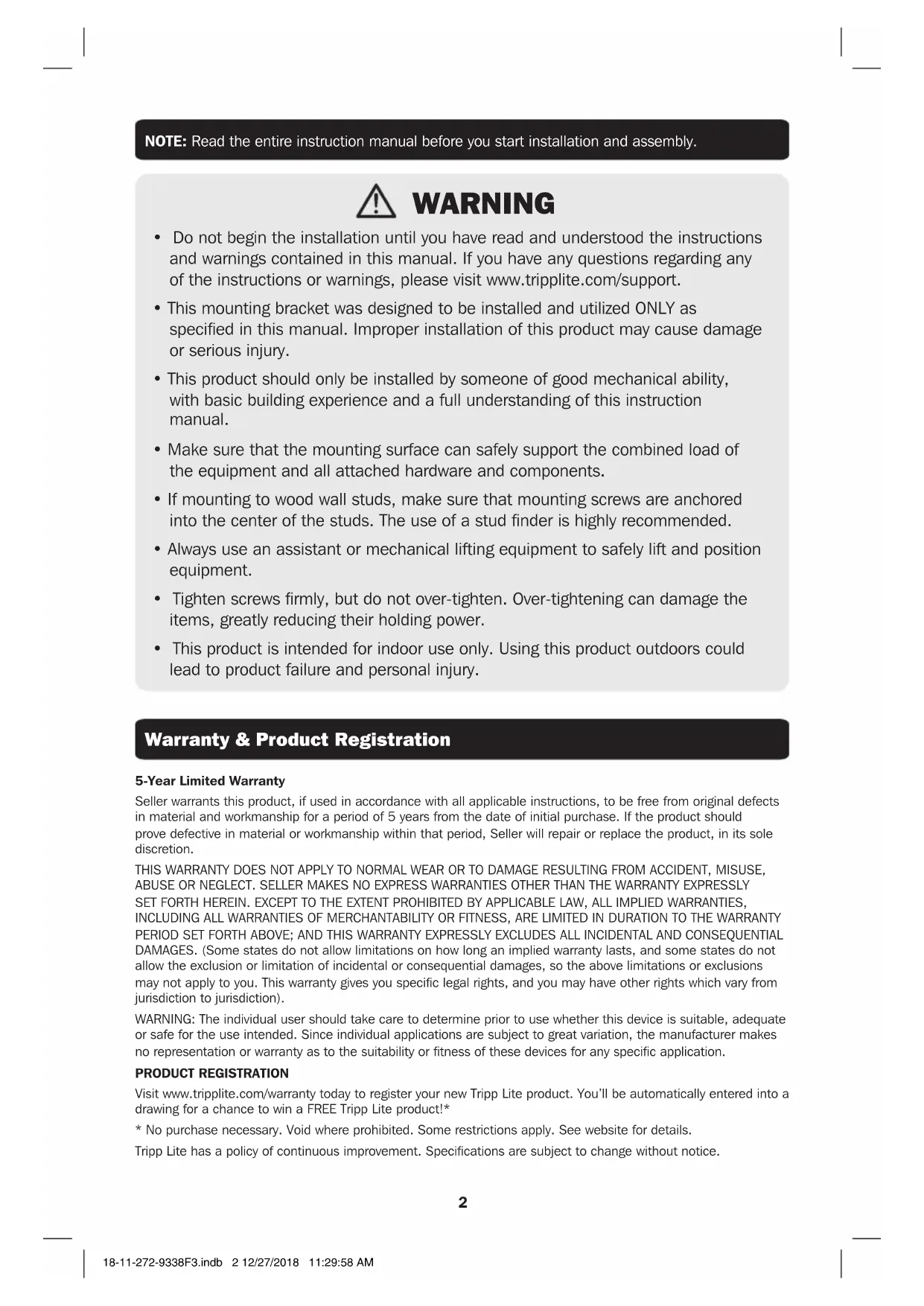 NOTE: Read the entire instruction manual before you start installation and assembly.

WARNING

• Do not begin the installation until you have read and understood the instructions and warnings contained in this manual. If you have any questions regarding any of the instructions or warnings, please visit www.tripplite.com/support.

• This mounting bracket was designed to be installed and utilized ONLY as specified in this manual. Improper installation of this product may cause damage or serious injury.

• This product should only be installed by someone of good mechanical ability, with basic building experience and a full understanding of this instruction manual.

• Make sure that the mounting surface can safely support the combined load of the equipment and all attached hardware and components.

• If mounting to wood wall studs, make sure that mounting screws are anchored into the center of the studs. The use of a stud finder is highly recommended.

• Always use an assistant or mechanical lifting equipment to safely lift and position equipment.

• Tighten screws firmly, but do not over-tighten. Over-tightening can damage the items, greatly reducing their holding power.

• This product is intended for indoor use only. Using this product outdoors could lead to product failure and personal injury.

Warranty & Product Registration

5-Year Limited Warranty

Seller warrants this product, if used in accordance with all applicable instructions, to be free from original defects in material and workmanship for a period of 5 years from the date of initial purchase. If the product should prove defective in material or workmanship within that period, Seller will repair or replace the product, in its sole discretion.

THIS WARRANTY DOES NOT APPLY TO NORMAL WEAR OR TO DAMAGE RESULTING FROM ACCIDENT, MISUSE, ABUSE OR NEGLECT. SELLER MAKES NO EXPRESS WARRANTIES OTHER THAN THE WARRANTY EXPRESSLY SET FORTH HEREIN. EXCEPT TO THE EXTENT PROHIBITED BY APPLICABLE LAW, ALL IMPLIED WARRANTIES, INCLUDING ALL WARRANTIES OF MERCHANTABILITY OR FITNESS, ARE LIMITED IN DURATION TO THE WARRANTY PERIOD SET FORTH ABOVE; AND THIS WARRANTY EXPRESSLY EXCLUDES ALL INCIDENTAL AND CONSEQUENTIAL DAMAGES. (Some states do not allow limitations on how long an implied warranty lasts, and some states do not allow the exclusion or limitation of incidental or consequential damages, so the above limitations or exclusions may not apply to you. This warranty gives you specific legal rights, and you may have other rights which vary from jurisdiction to jurisdiction).

WARNING: The individual user should take care to determine prior to use whether this device is suitable, adequate or safe for the use intended. Since individual applications are subject to great variation, the manufacturer makes no representation or warranty as to the suitability or fitness of these devices for any specific application.

PRODUCT REGISTRATION

Visit www.tripplite.com/warranty today to register your new Tripp Lite product. You'll be automatically entered into a drawing for a chance to win a FREE Tripp Lite product!*

* No purchase necessary. Void where prohibited. Some restrictions apply. See website for details.

Tripp Lite has a policy of continuous improvement. Specifications are subject to change without notice.

2

18-11-272-9338F3.indb 2 12/27/2018 11:29:58 AM